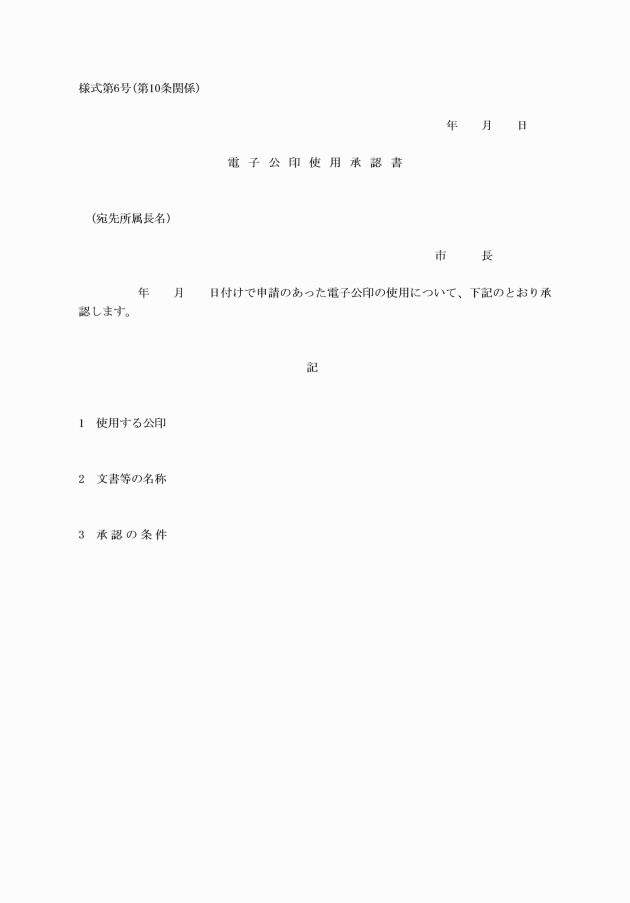 様式第6号(第10条関係)

年　月　日

電 子 公 印 使 用 承 認 書

(宛先所属長名)

市　長

年　月　日付けで申請のあった電子公印の使用について、下記のとおり承認します。

記

1　使用する公印

2　文書等の名称

3　承 認 の 条 件